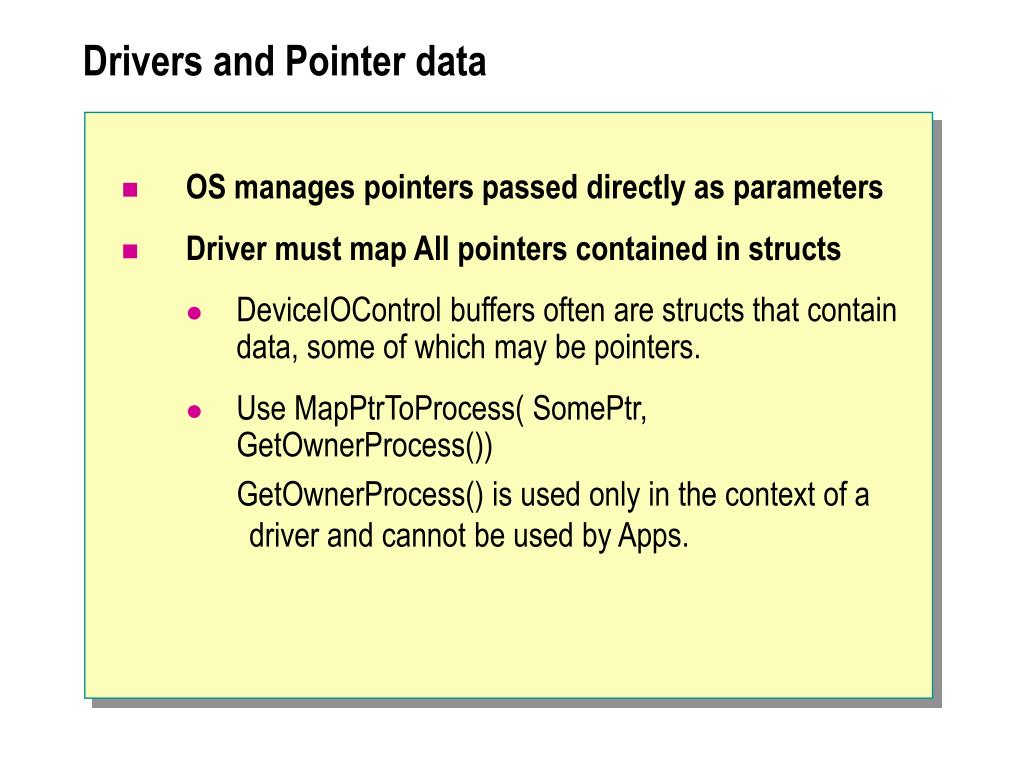 Drivers and Pointer data

OS manages pointers passed directly as parameters

Driver must map All pointers contained in structs

DeviceIOControl buffers often are structs that contain data, some of which may be pointers.

Use MapPtrToProcess( SomePtr, GetOwnerProcess())

GetOwnerProcess() is used only in the context of a driver and cannot be used by Apps.